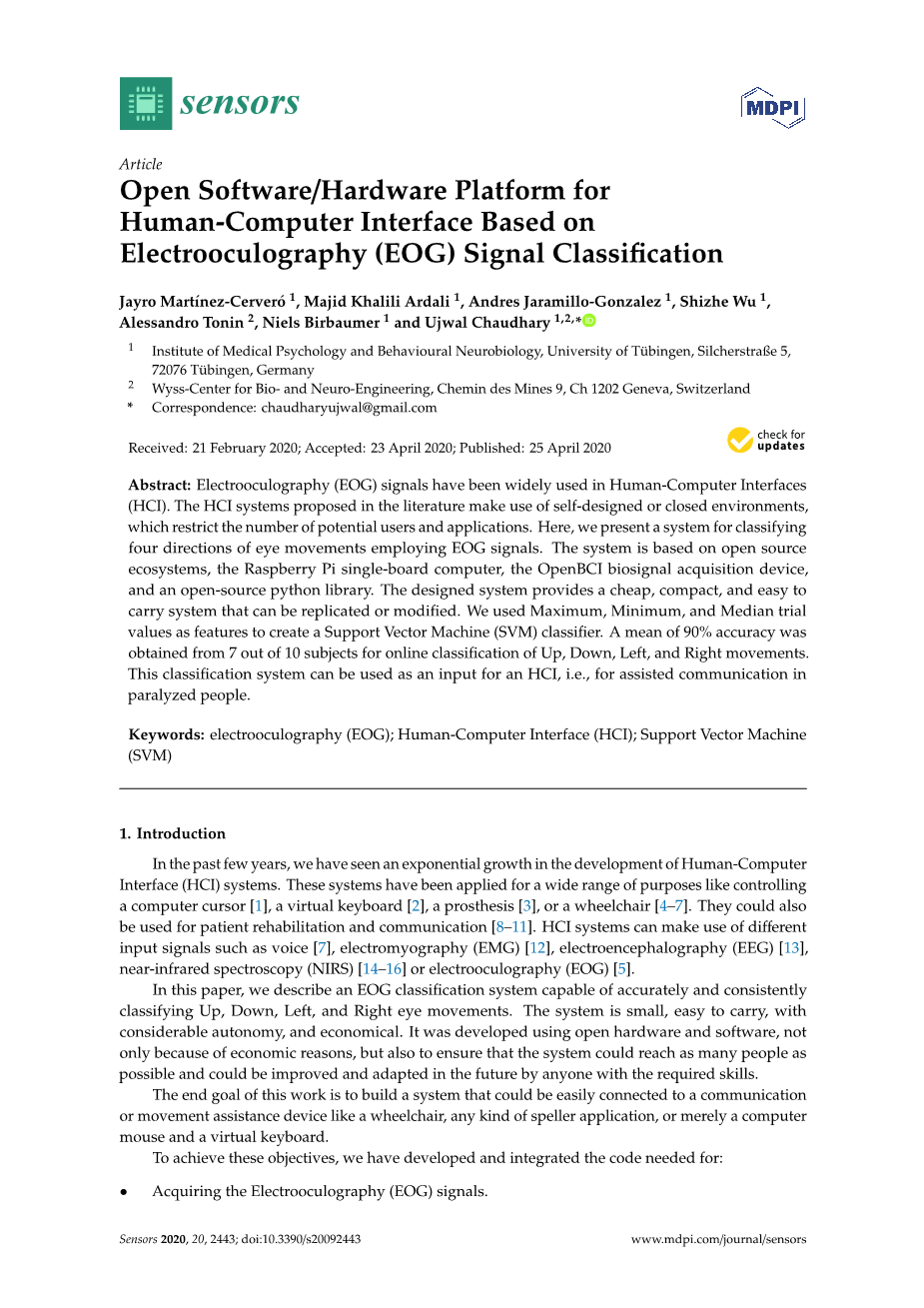 sensors

MDPI

Article
Open Software/Hardware Platform for Human-Computer Interface Based on Electrooculography (EOG) Signal Classification

Jayro Martínez-Cerveró $^{1}$, Majid Khalili Ardali $^{1}$, Andres Jaramillo-Gonzalez $^{1}$, Shizhe Wu $^{1}$, Alessandro Tonin $^{2}$, Niels Birbaumer $^{1}$ and Ujwal Chaudhary $^{1,2,*}$

$^{1}$ Institute of Medical Psychology and Behavioural Neurobiology, University of Tübingen, Silcherstraße 5, 72076 Tübingen, Germany
$^{2}$ Wyss-Center for Bio- and Neuro-Engineering, Chemin des Mines 9, Ch 1202 Geneva, Switzerland
* Correspondence: chaudharyujwal@gmail.com

Received: 21 February 2020; Accepted: 23 April 2020; Published: 25 April 2020

check for updates

Abstract: Electrooculography (EOG) signals have been widely used in Human-Computer Interfaces (HCI). The HCI systems proposed in the literature make use of self-designed or closed environments, which restrict the number of potential users and applications. Here, we present a system for classifying four directions of eye movements employing EOG signals. The system is based on open source ecosystems, the Raspberry Pi single-board computer, the OpenBCI biosignal acquisition device, and an open-source python library. The designed system provides a cheap, compact, and easy to carry system that can be replicated or modified. We used Maximum, Minimum, and Median trial values as features to create a Support Vector Machine (SVM) classifier. A mean of 90% accuracy was obtained from 7 out of 10 subjects for online classification of Up, Down, Left, and Right movements. This classification system can be used as an input for an HCI, i.e., for assisted communication in paralyzed people.

Keywords: electrooculography (EOG); Human-Computer Interface (HCI); Support Vector Machine (SVM)

1. Introduction

In the past few years, we have seen an exponential growth in the development of Human-Computer Interface (HCI) systems. These systems have been applied for a wide range of purposes like controlling a computer cursor [1], a virtual keyboard [2], a prosthesis [3], or a wheelchair [4–7]. They could also be used for patient rehabilitation and communication [8–11]. HCI systems can make use of different input signals such as voice [7], electromyography (EMG) [12], electroencephalography (EEG) [13], near-infrared spectroscopy (NIRS) [14–16] or electrooculography (EOG) [5].

In this paper, we describe an EOG classification system capable of accurately and consistently classifying Up, Down, Left, and Right eye movements. The system is small, easy to carry, with considerable autonomy, and economical. It was developed using open hardware and software, not only because of economic reasons, but also to ensure that the system could reach as many people as possible and could be improved and adapted in the future by anyone with the required skills.

The end goal of this work is to build a system that could be easily connected to a communication or movement assistance device like a wheelchair, any kind of speller application, or merely a computer mouse and a virtual keyboard.

To achieve these objectives, we have developed and integrated the code needed for:

• Acquiring the Electrooculography (EOG) signals.

Sensors 2020, 20, 2443; doi:10.3390/s20092443 www.mdpi.com/journal/sensors